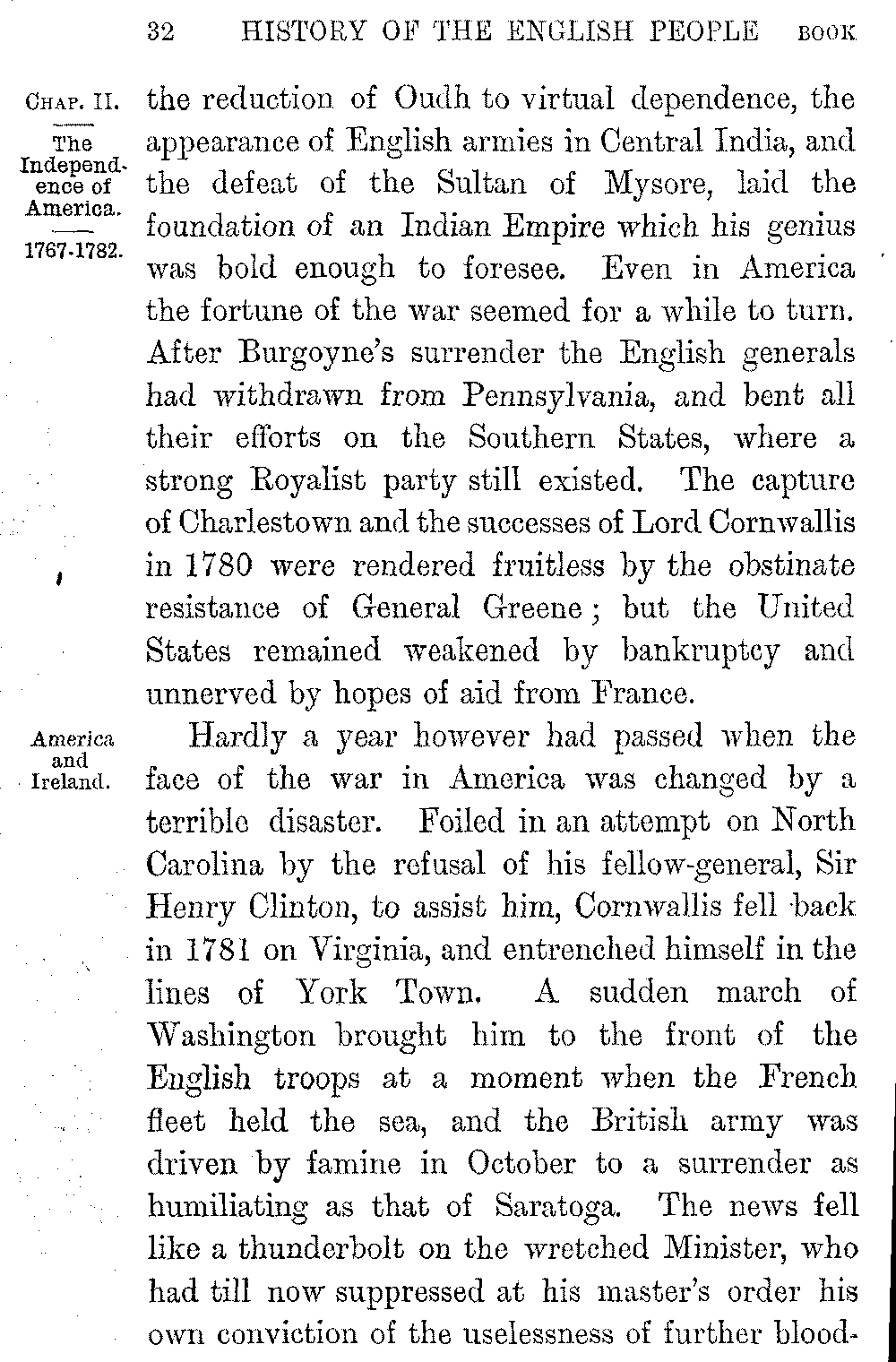 32 HISTORY OF THE ENGLISH PEOPLE BOOK

CHAP. II.

The Independence of America.

1767-1782.

the reduction of Oudh to virtual dependence, the appearance of English armies in Central India, and the defeat of the Sultan of Mysore, laid the foundation of an Indian Empire which his genius was bold enough to foresee. Even in America the fortune of the war seemed for a while to turn. After Burgoyne's surrender the English generals had withdrawn from Pennsylvania, and bent all their efforts on the Southern States, where a strong Royalist party still existed. The capture of Charlestown and the successes of Lord Cornwallis in 1780 were rendered fruitless by the obstinate resistance of General Greene; but the United States remained weakened by bankruptcy and unnerved by hopes of aid from France.

America and Ireland.

Hardly a year however had passed when the face of the war in America was changed by a terrible disaster. Foiled in an attempt on North Carolina by the refusal of his fellow-general, Sir Henry Clinton, to assist him, Cornwallis fell back in 1781 on Virginia, and entrenched himself in the lines of York Town. A sudden march of Washington brought him to the front of the English troops at a moment when the French fleet held the sea, and the British army was driven by famine in October to a surrender as humiliating as that of Saratoga. The news fell like a thunderbolt on the wretched Minister, who had till now suppressed at his master's order his own conviction of the uselessness of further blood-